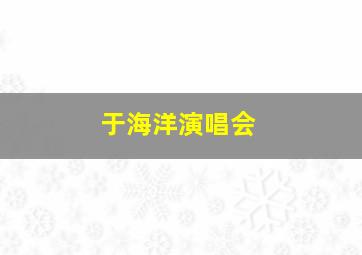 于海洋演唱会